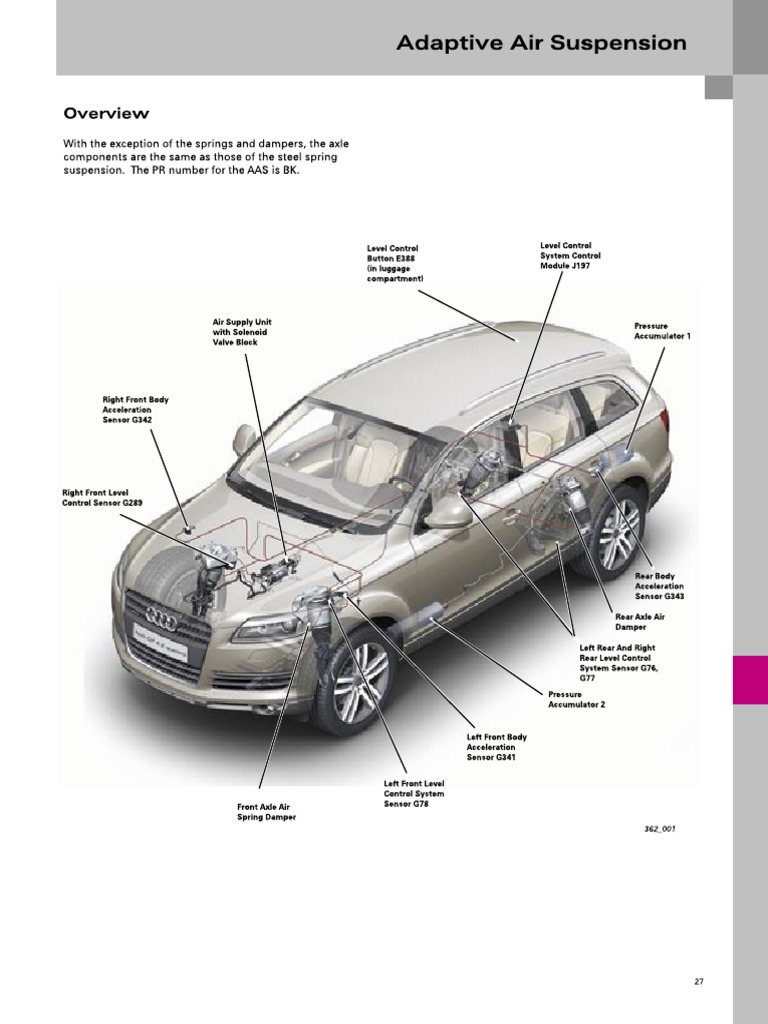 Adaptive Air Suspension

Overview

With the exception of the springs and dampers, the axle components are the same as those of the steel spring suspension. The PR number for the AAS is BK.

Level Control Button E388 (in luggage compartment)

Level Control System Control Module J197

Air Supply Unit with Solenoid Valve Block

Pressure Accumulator 1

Right Front Body Acceleration Sensor G342

Right Front Level Control Sensor G289

Rear Body Acceleration Sensor G343

Rear Axle Air Damper

Left Rear And Right Rear Level Control System Sensor G76, G77

Pressure Accumulator 2

Left Front Body Acceleration Sensor G341

Left Front Level Control System Sensor G78

Front Axle Air Spring Damper

362_001

27